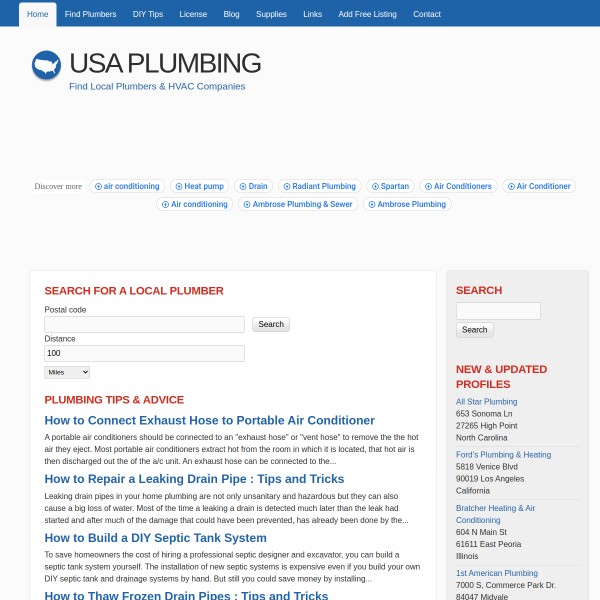 Home Find Plumbers DIY Tips License Blog Supplies Links Add Free Listing Contact

USA PLUMBING
Find Local Plumbers & HVAC Companies

Discover more air conditioning Heat pump Drain Radiant Plumbing Spartan Air Conditioners Air Conditioner Air conditioning Ambrose Plumbing & Sewer Ambrose Plumbing

SEARCH FOR A LOCAL PLUMBER

Postal code
Search
Distance
100
Miles

PLUMBING TIPS & ADVICE

How to Connect Exhaust Hose to Portable Air Conditioner

A portable air conditioners should be connected to an "exhaust hose" or "vent hose" to remove the the hot air they eject. Most portable air conditioners extract hot from the room in which it is located, that hot air is then discharged out the of the a/c unit. An exhaust hose can be connected to the...

How to Repair a Leaking Drain Pipe : Tips and Tricks

Leaking drain pipes in your home plumbing are not only unsanitary and hazardous but they can also cause a big loss of water. Most of the time a leaking a drain is detected much later than the leak had started and after much of the damage that could have been prevented, has already been done by the...

How to Build a DIY Septic Tank System

To save homeowners the cost of hiring a professional septic designer and excavator, you can build a septic tank system yourself. The installation of new septic systems is expensive even if you build your own DIY septic tank and drainage systems by hand. But still you could save money by installing...

How to Thaw Frozen Drain Pipes : Tips and Tricks

SEARCH

Search

NEW & UPDATED PROFILES

All Star Plumbing
653 Sonoma Ln
27265 High Point
North Carolina

Ford's Plumbing & Heating
5818 Venice Blvd
90019 Los Angeles
California

Bratcher Heating & Air Conditioning
604 N Main St
61611 East Peoria
Illinois

1st American Plumbing
7000 S, Commerce Park Dr.
84047 Midvale